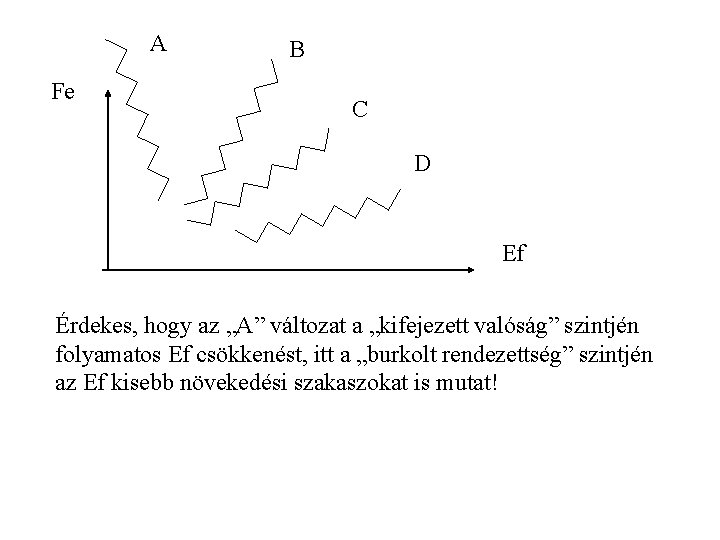 A

B

Fe

C

D

Ef

Érdekes, hogy az „A" változat a „kifejezett valóság" szintjén folyamatos Ef csökkenést, itt a „burkolt rendezettség" szintjén az Ef kisebb növekedési szakaszokat is mutat!